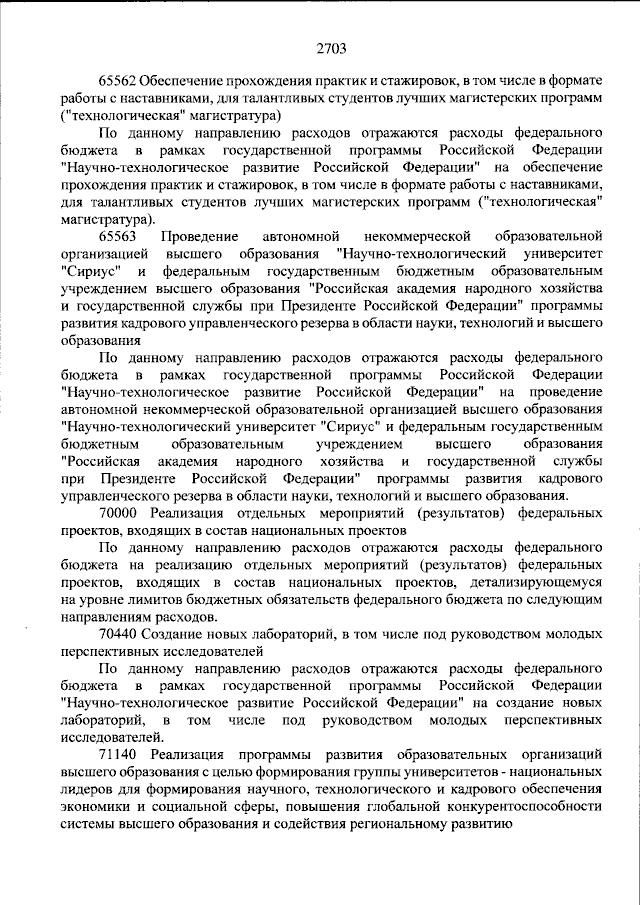 2703

65562 Обеспечение прохождения практик и стажировок, в том числе в формате работы с наставниками, для талантливых студентов лучших магистерских программ ("технологическая" магистратура)

По данному направлению расходов отражаются расходы федерального бюджета в рамках государственной программы Российской Федерации "Научно-технологическое развитие Российской Федерации" на обеспечение прохождения практик и стажировок, в том числе в формате работы с наставниками, для талантливых студентов лучших магистерских программ ("технологическая" магистратура).

65563 Проведение автономной некоммерческой образовательной организацией высшего образования "Научно-технологический университет "Сириус" и федеральным государственным бюджетным образовательным учреждением высшего образования "Российская академия народного хозяйства и государственной службы при Президенте Российской Федерации" программы развития кадрового управленческого резерва в области науки, технологий и высшего образования

По данному направлению расходов отражаются расходы федерального бюджета в рамках государственной программы Российской Федерации "Научно-технологическое развитие Российской Федерации" на проведение автономной некоммерческой образовательной организацией высшего образования "Научно-технологический университет "Сириус" и федеральным государственным бюджетным образовательным учреждением высшего образования "Российская академия народного хозяйства и государственной службы при Президенте Российской Федерации" программы развития кадрового управленческого резерва в области науки, технологий и высшего образования.

70000 Реализация отдельных мероприятий (результатов) федеральных проектов, входящих в состав национальных проектов

По данному направлению расходов отражаются расходы федерального бюджета на реализацию отдельных мероприятий (результатов) федеральных проектов, входящих в состав национальных проектов, детализирующемуся на уровне лимитов бюджетных обязательств федерального бюджета по следующим направлениям расходов.

70440 Создание новых лабораторий, в том числе под руководством молодых перспективных исследователей

По данному направлению расходов отражаются расходы федерального бюджета в рамках государственной программы Российской Федерации "Научно-технологическое развитие Российской Федерации" на создание новых лабораторий, в том числе под руководством молодых перспективных исследователей.

71140 Реализация программы развития образовательных организаций высшего образования с целью формирования группы университетов - национальных лидеров для формирования научного, технологического и кадрового обеспечения экономики и социальной сферы, повышения глобальной конкурентоспособности системы высшего образования и содействия региональному развитию